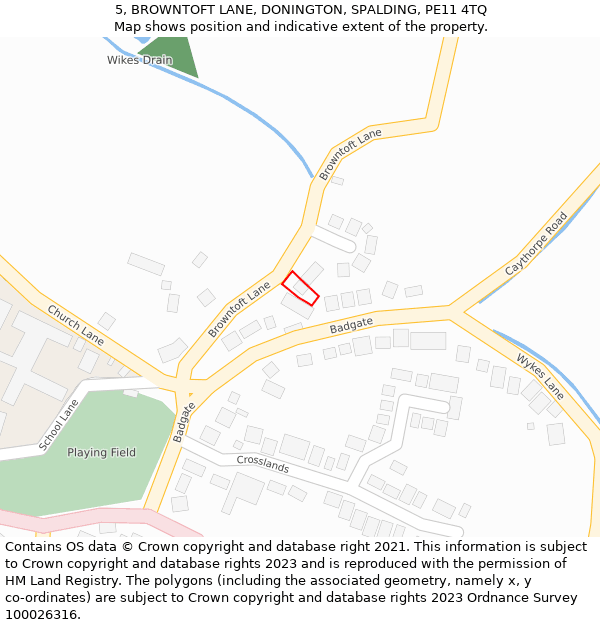 5, BROWNTOFT LANE, DONINGTON, SPALDING, PE11 4TQ
Map shows position and indicative extent of the property.

Wikes Drain
Browntoft Lane
Caythorpe Road
Browntoft Lane
Church Lane
Badgate
Wykes Lane
School Lane
Badgate
Playing Field
Crosslands

Contains OS data © Crown copyright and database right 2021. This information is subject to Crown copyright and database rights 2023 and is reproduced with the permission of HM Land Registry. The polygons (including the associated geometry, namely x, y co-ordinates) are subject to Crown copyright and database rights 2023 Ordnance Survey 100026316.